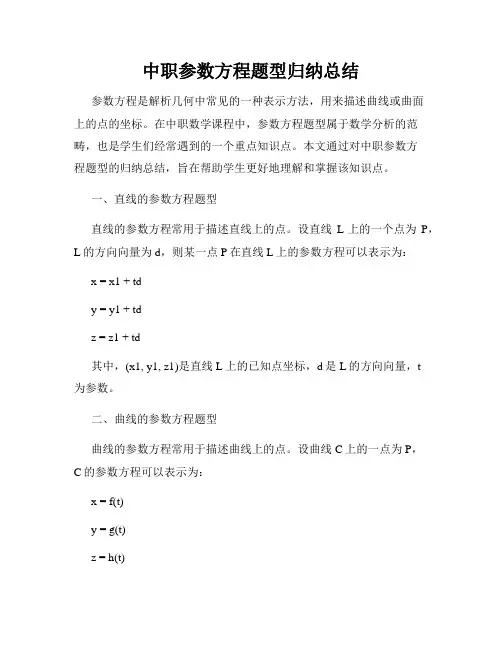 中职参数方程题型归纳总结

参数方程是解析几何中常见的一种表示方法，用来描述曲线或曲面上的点的坐标。在中职数学课程中，参数方程题型属于数学分析的范畴，也是学生们经常遇到的一个重点知识点。本文通过对中职参数方程题型的归纳总结，旨在帮助学生更好地理解和掌握该知识点。

一、直线的参数方程题型

直线的参数方程常用于描述直线上的点。设直线 L 上的一个点为 P，L 的方向向量为 d，则某一点 P 在直线 L 上的参数方程可以表示为：

x = x1 + td

y = y1 + td

z = z1 + td

其中，(x1, y1, z1)是直线 L 上的已知点坐标，d 是 L 的方向向量，t 为参数。

二、曲线的参数方程题型

曲线的参数方程常用于描述曲线上的点。设曲线 C 上的一点为 P，C 的参数方程可以表示为：

x = f(t)

y = g(t)

z = h(t)